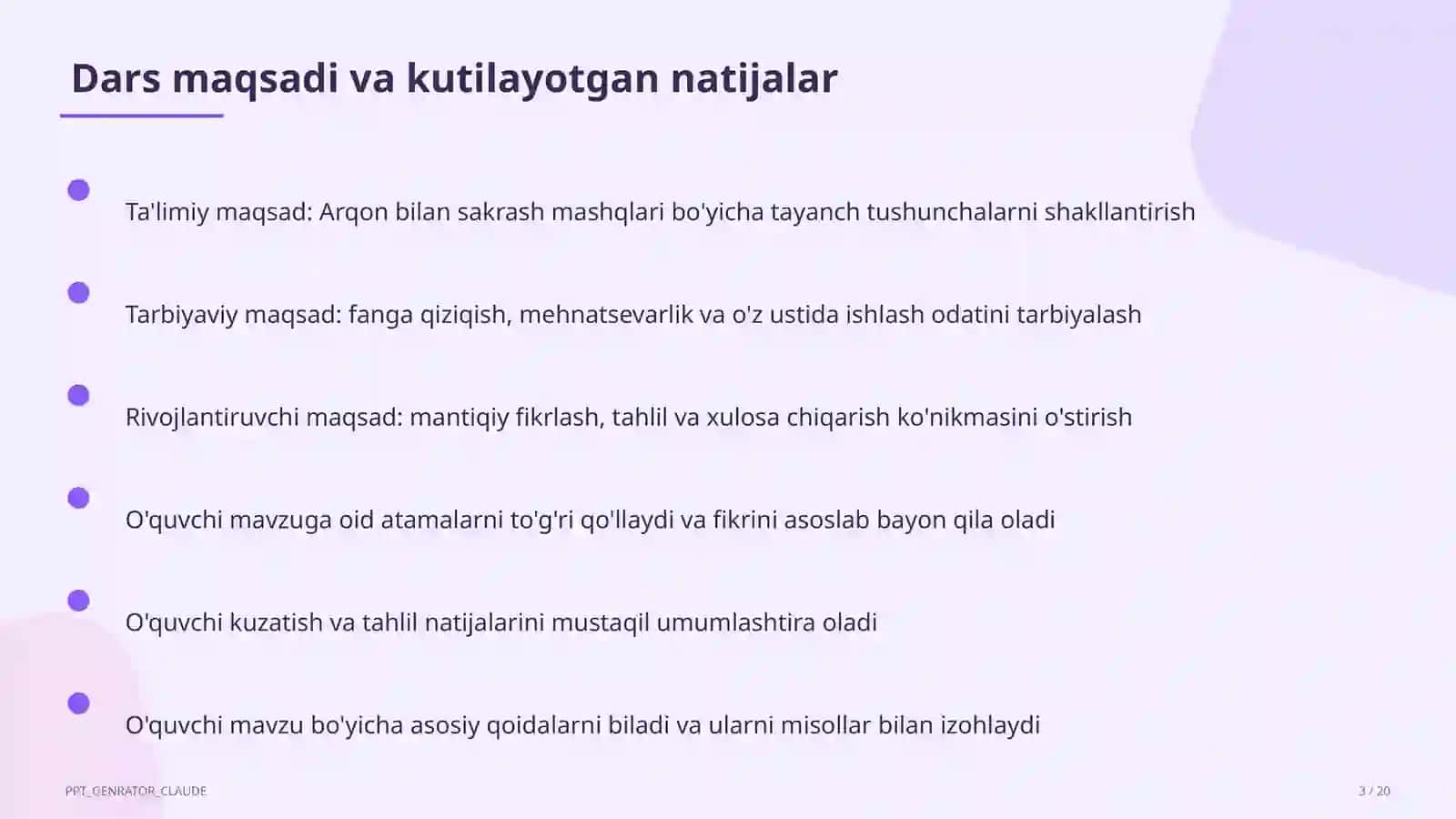 Dars maqsadi va kutilayotgan natijalar

Ta'limiy maqsad: Arqon bilan sakrash mashqlari bo'yicha tayanch tushunchalarni shakllantirish

Tarbiyaviy maqsad: fanga qiziqish, mehnatsevarlik va o'z ustida ishlash odatini tarbiyalash

Rivojlantiruvchi maqsad: mantiqiy fikrlash, tahlil va xulosa chiqarish ko'nikmasini o'stirish

O'quvchi mavzuga oid atamalarni to'g'ri qo'llaydi va fikrini asoslab bayon qila oladi

O'quvchi kuzatish va tahlil natijalarini mustaqil umumlashtira oladi

O'quvchi mavzu bo'yicha asosiy qoidalarni biladi va ularni misollar bilan izohlaydi

PPT_GENRATOR_CLAUDE

3 / 20